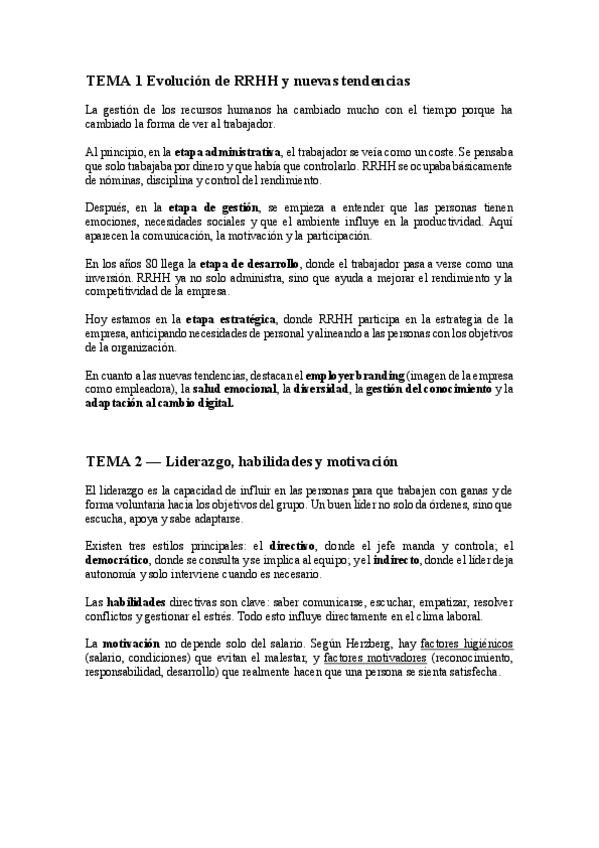 TEMA 1 Evolución de RRHH y nuevas tendencias

La gestión de los recursos humanos ha cambiado mucho con el tiempo porque ha cambiado la forma de ver al trabajador.

Al principio, en la etapa administrativa, el trabajador se veía como un coste. Se pensaba que solo trabajaba por dinero y que había que controlarlo. RRHH se ocupaba básicamente de nóminas, disciplina y control del rendimiento.

Después, en la etapa de gestión, se empieza a entender que las personas tienen emociones, necesidades sociales y que el ambiente influye en la productividad. Aquí aparecen la comunicación, la motivación y la participación.

En los años 80 llega la etapa de desarrollo, donde el trabajador pasa a verse como una inversión. RRHH ya no solo administra, sino que ayuda a mejorar el rendimiento y la competitividad de la empresa.

Hoy estamos en la etapa estratégica, donde RRHH participa en la estrategia de la empresa, anticipando necesidades de personal y alineando a las personas con los objetivos de la organización.

En cuanto a las nuevas tendencias, destacan el employer branding (imagen de la empresa como empleadora), la salud emocional, la diversidad, la gestión del conocimiento y la adaptación al cambio digital.

TEMA 2 — Liderazgo, habilidades y motivación

El liderazgo es la capacidad de influir en las personas para que trabajen con ganas y de forma voluntaria hacia los objetivos del grupo. Un buen líder no solo da órdenes, sino que escucha, apoya y sabe adaptarse.

Existen tres estilos principales: el directivo, donde el jefe manda y controla; el democrático, donde se consulta y se implica al equipo; y el indirecto, donde el líder deja autonomía y solo interviene cuando es necesario.

Las habilidades directivas son clave: saber comunicarse, escuchar, empatizar, resolver conflictos y gestionar el estrés. Todo esto influye directamente en el clima laboral.

La motivación no depende solo del salario. Según Herzberg, hay factores higiénicos (salario, condiciones) que evitan el malestar, y factores motivadores (reconocimiento, responsabilidad, desarrollo) que realmente hacen que una persona se sienta satisfecha.